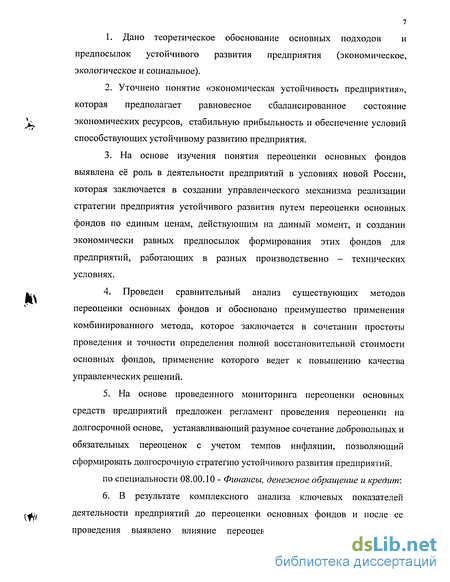 7

1. Дано теоретическое обоснование основных подходов и предпосылок устойчивого развития предприятия (экономическое, экологическое и социальное).

2. Уточнено понятие «экономическая устойчивость предприятия», которая предполагает равновесное сбалансированное состояние экономических ресурсов, стабильную прибыльность и обеспечение условий способствующих устойчивому развитию предприятия.

3. На основе изучения понятия переоценки основных фондов выявлена её роль в деятельности предприятий в условиях новой России, которая заключается в создании управленческого механизма реализации стратегии предприятия устойчивого развития путем переоценки основных фондов по единым ценам, действующим на данный момент, и создании экономически равных предпосылок формирования этих фондов для предприятий, работающих в разных производственно – технических условиях.

4. Проведен сравнительный анализ существующих методов переоценки основных фондов и обосновано преимущество применения комбинированного метода, которое заключается в сочетании простоты проведения и точности определения полной восстановительной стоимости основных фондов, применение которого ведет к повышению качества управленческих решений.

5. На основе проведенного мониторинга переоценки основных средств предприятий предложен регламент проведения переоценки на долгосрочной основе, устанавливающий разумное сочетание добровольных и обязательных переоценок с учетом темпов инфляции, позволяющий сформировать долгосрочную стратегию устойчивого развития предприятий.

по специальности 08.00.10 - Финансы, денежное обращение и кредит:

6. В результате комплексного анализа ключевых показателей деятельности предприятий до переоценки основных фондов и после ее проведения выявлено влияние переоцен

dsLib.net
библиотека диссертаций